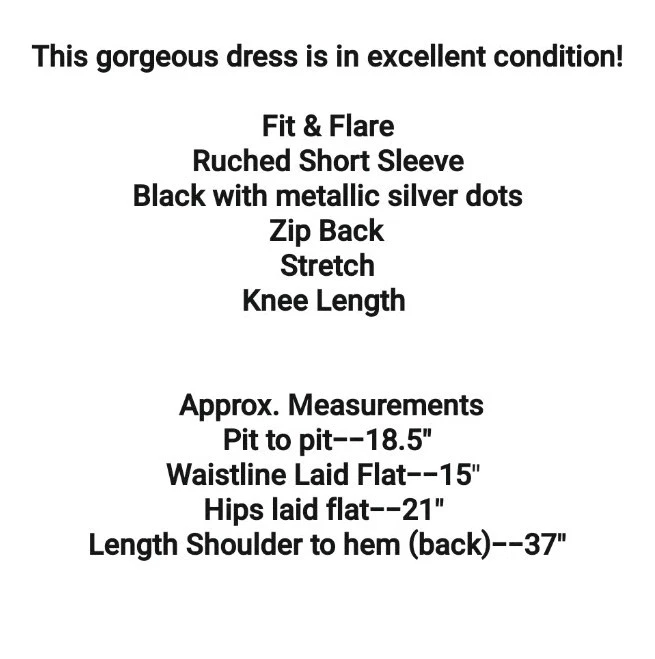 This gorgeous dress is in excellent condition!

Fit & Flare
Ruched Short Sleeve
Black with metallic silver dots
Zip Back
Stretch
Knee Length

Approx. Measurements
Pit to pit--18.5"
Waistline Laid Flat--15"
Hips laid flat--21"
Length Shoulder to hem (back)--37"